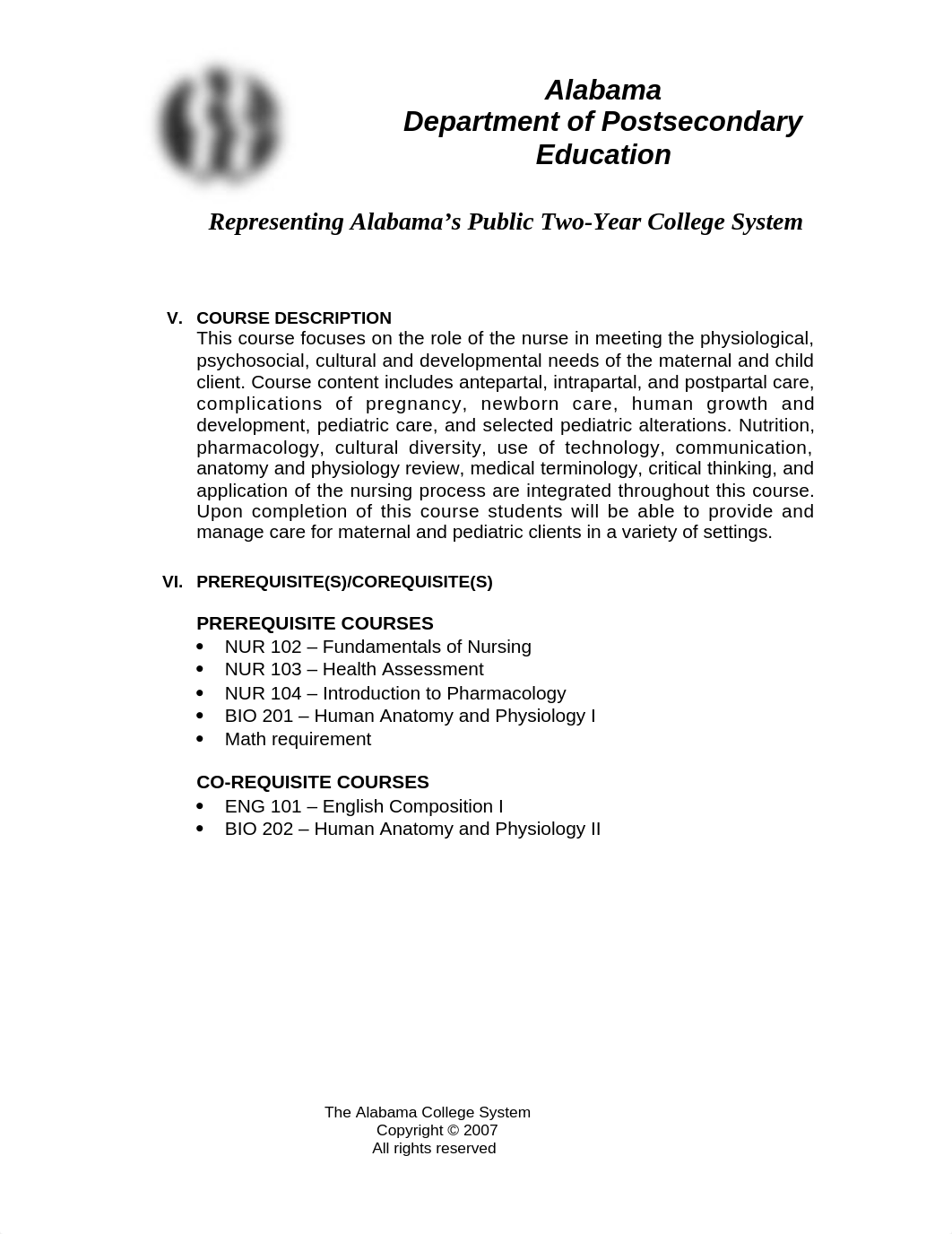 Alabama
Department of Postsecondary Education

Representing Alabama's Public Two-Year College System

V. COURSE DESCRIPTION
This course focuses on the role of the nurse in meeting the physiological, psychosocial, cultural and developmental needs of the maternal and child client. Course content includes antepartal, intrapartal, and postpartal care, complications of pregnancy, newborn care, human growth and development, pediatric care, and selected pediatric alterations. Nutrition, pharmacology, cultural diversity, use of technology, communication, anatomy and physiology review, medical terminology, critical thinking, and application of the nursing process are integrated throughout this course. Upon completion of this course students will be able to provide and manage care for maternal and pediatric clients in a variety of settings.

VI. PREREQUISITE(S)/COREQUISITE(S)

PREREQUISITE COURSES
• NUR 102 – Fundamentals of Nursing
• NUR 103 – Health Assessment
• NUR 104 – Introduction to Pharmacology
• BIO 201 – Human Anatomy and Physiology I
• Math requirement

CO-REQUISITE COURSES
• ENG 101 – English Composition I
• BIO 202 – Human Anatomy and Physiology II

The Alabama College System
Copyright © 2007
All rights reserved